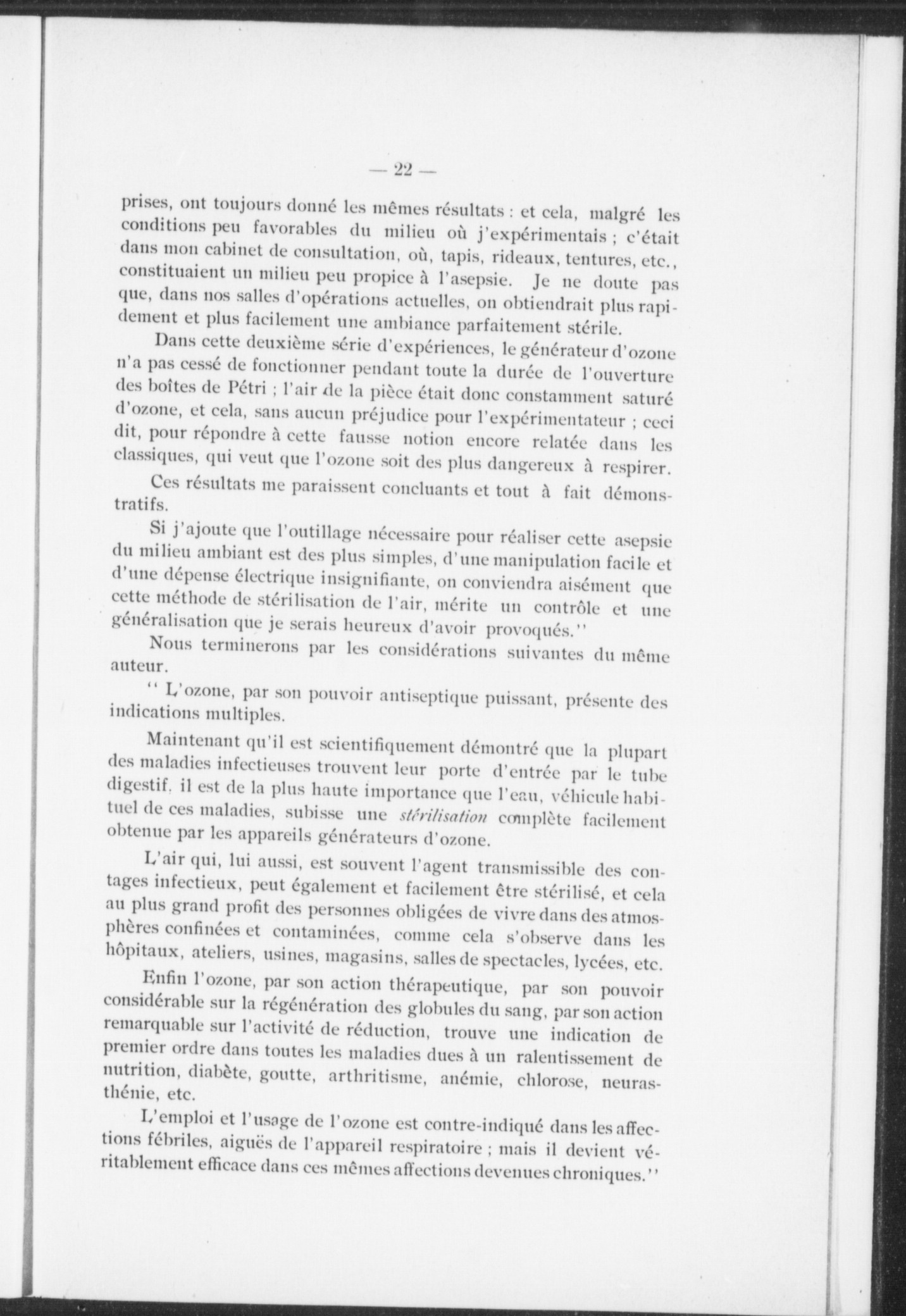 — 22 —

prises, ont toujours donné les mêmes résultats : et cela, malgré les conditions peu favorables du milieu où j'expérimentais ; c'était dans mon cabinet de consultation, où, tapis, rideaux, tentures, etc., constituaient un milieu peu propice à l'asepsie. Je ne doute pas que, dans nos salles d'opérations actuelles, on obtiendrait plus rapidement et plus facilement une ambiance parfaitement stérile.

Dans cette deuxième série d'expériences, le générateur d'ozone n'a pas cessé de fonctionner pendant toute la durée de l'ouverture des boîtes de Pétri ; l'air de la pièce était donc constamment saturé d'ozone, et cela, sans aucun préjudice pour l'expérimentateur ; ceci dit, pour répondre à cette fausse notion encore relatée dans les classiques, qui veut que l'ozone soit des plus dangereux à respirer.

Ces résultats me paraissent concluants et tout à fait démonstratifs.

Si j'ajoute que l'outillage nécessaire pour réaliser cette asepsie du milieu ambiant est des plus simples, d'une manipulation facile et d'une dépense électrique insignifiante, on conviendra aisément que cette méthode de stérilisation de l'air, mérite un contrôle et une généralisation que je serais heureux d'avoir provoqués.''

Nous terminerons par les considérations suivantes du même auteur.

'' L'ozone, par son pouvoir antiseptique puissant, présente des indications multiples.

Maintenant qu'il est scientifiquement démontré que la plupart des maladies infectieuses trouvent leur porte d'entrée par le tube digestif. il est de la plus haute importance que l'eau, véhicule habituel de ces maladies, subisse une stérilisation complète facilement obtenue par les appareils générateurs d'ozone.

L'air qui, lui aussi, est souvent l'agent transmissible des contages infectieux, peut également et facilement être stérilisé, et cela au plus grand profit des personnes obligées de vivre dans des atmosphères confinées et contaminées, comme cela s'observe dans les hôpitaux, ateliers, usines, magasins, salles de spectacles, lycées, etc.

Enfin l'ozone, par son action thérapeutique, par son pouvoir considérable sur la régénération des globules du sang, par son action remarquable sur l'activité de réduction, trouve une indication de premier ordre dans toutes les maladies dues à un ralentissement de nutrition, diabète, goutte, arthritisme, anémie, chlorose, neurasthénie, etc.

L'emploi et l'usage de l'ozone est contre-indiqué dans les affections fébriles, aiguës de l'appareil respiratoire ; mais il devient véritablement efficace dans ces mêmes affections devenues chroniques.''